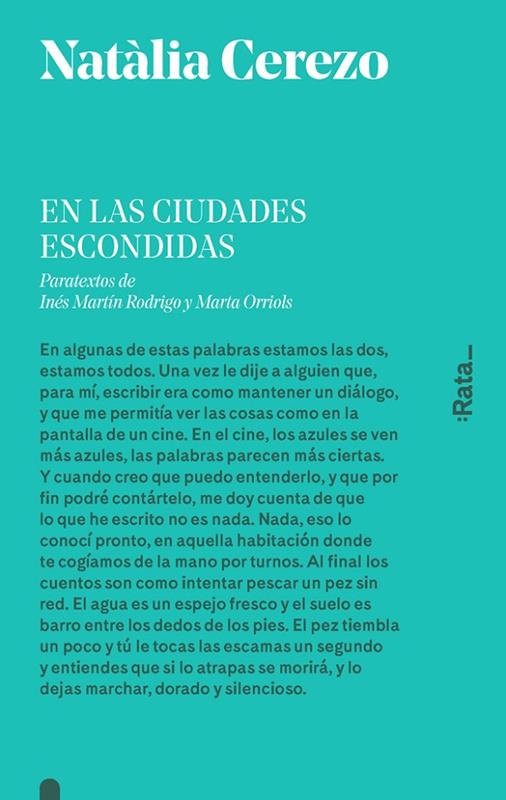 Natàlia Cerezo

EN LAS CIUDADES ESCONDIDAS

Paratextos de
Inés Martín Rodrigo y Marta Orriols

En algunas de estas palabras estamos las dos, estamos todos. Una vez le dije a alguien que, para mí, escribir era como mantener un diálogo, y que me permitía ver las cosas como en la pantalla de un cine. En el cine, los azules se ven más azules, las palabras parecen más ciertas. Y cuando creo que puedo entenderlo, y que por fin podré contártelo, me doy cuenta de que lo que he escrito no es nada. Nada, eso lo conocí pronto, en aquella habitación donde te cogíamos de la mano por turnos. Al final los cuentos son como intentar pescar un pez sin red. El agua es un espejo fresco y el suelo es barro entre los dedos de los pies. El pez tiembla un poco y tú le tocas las escamas un segundo y entiendes que si lo atrapas se morirá, y lo dejas marchar, dorado y silencioso.

:Rata_